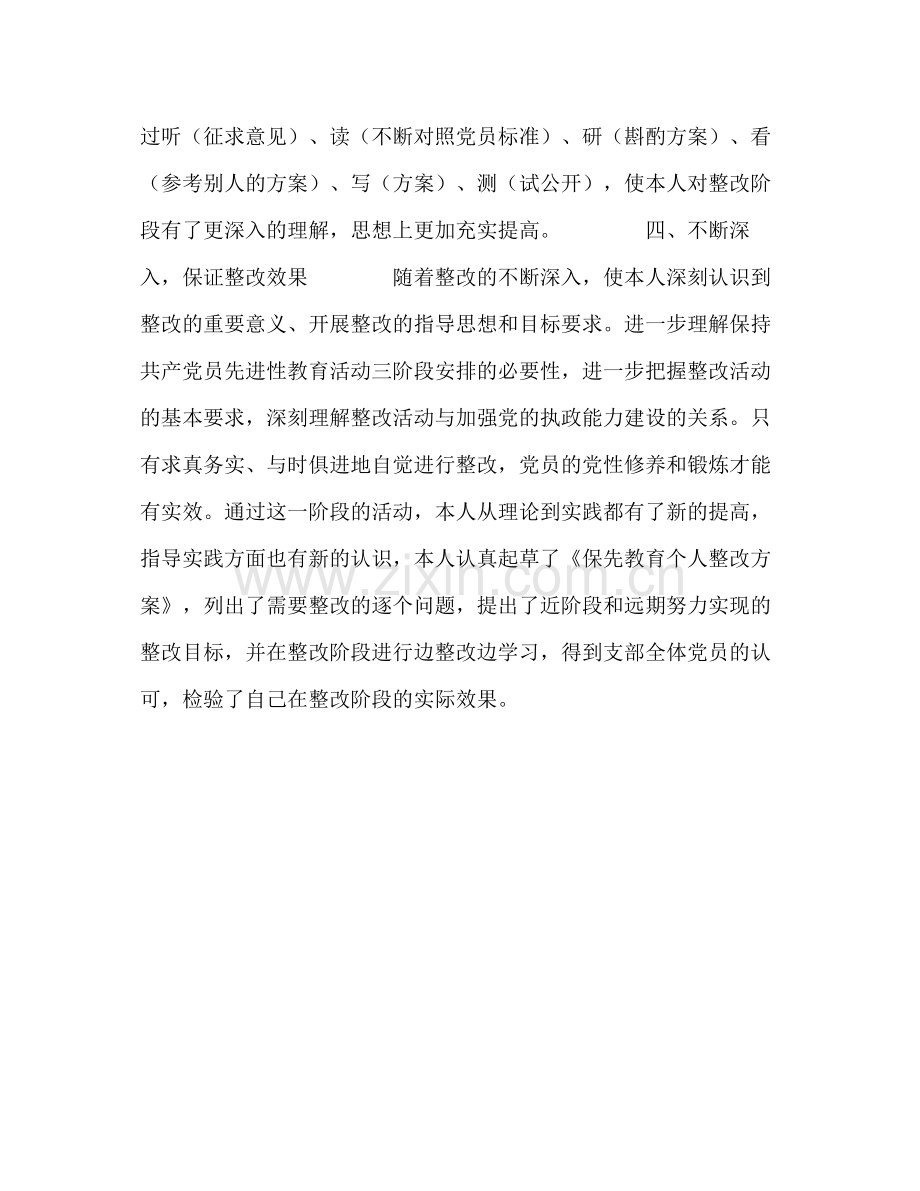 过听（征求意见）、读（不断对照党员标准）、研（斟酌方案）、看（参考别人的方案）、写（方案）、测（试公开），使本人对整改阶段有了更深入的理解，思想上更加充实提高。 四、不断深入，保证整改效果 随着整改的不断深入，使本人深刻认识到整改的重要意义、开展整改的指导思想和目标要求。进一步理解保持共产党员先进性教育活动三阶段安排的必要性，进一步把握整改活动的基本要求，深刻理解整改活动与加强党的执政能力建设的关系。只有求真务实、与时俱进地自觉进行整改，党员的党性修养和锻炼才能有实效。通过这一阶段的活动，本人从理论到实践都有了新的提高，指导实践方面也有新的认识，本人认真起草了《保先教育个人整改方案》，列出了需要整改的逐个问题，提出了近阶段和远期努力实现的整改目标，并在整改阶段进行边整改边学习，得到支部全体党员的认可，检验了自己在整改阶段的实际效果。

www.zixin.com.cn